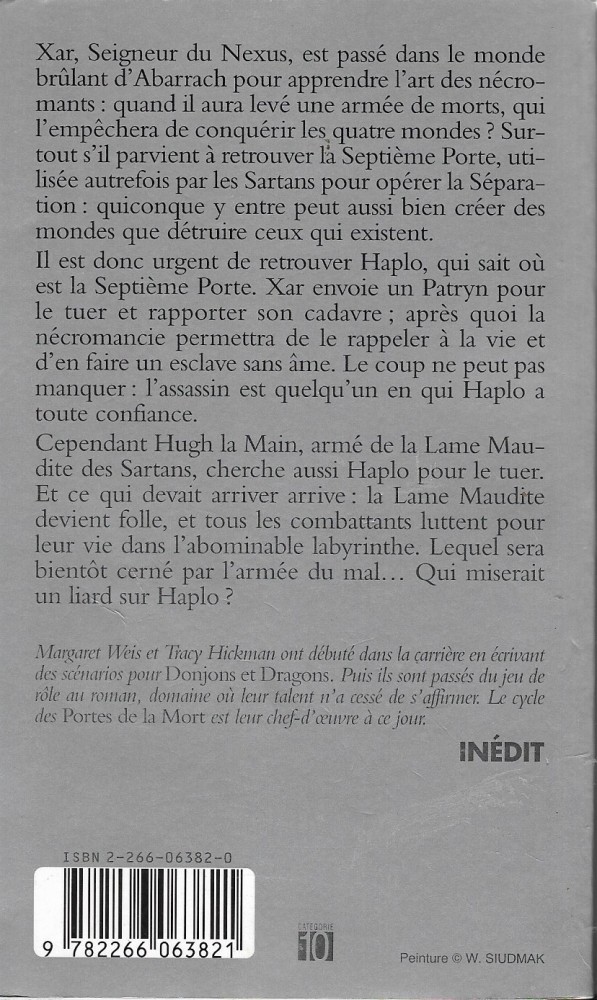 Xar, Seigneur du Nexus, est passé dans le monde brûlant d'Abarrach pour apprendre l'art des nécromants : quand il aura levé une armée de morts, qui l'empêchera de conquérir les quatre mondes ? Surtout s'il parvient à retrouver la Septième Porte, utilisée autrefois par les Sartans pour opérer la Séparation : quiconque y entre peut aussi bien créer des mondes que détruire ceux qui existent.

Il est donc urgent de retrouver Haplo, qui sait où est la Septième Porte. Xar envoie un Patryn pour le tuer et rapporter son cadavre ; après quoi la nécromancie permettra de le rappeler à la vie et d'en faire un esclave sans âme. Le coup ne peut pas manquer : l'assassin est quelqu'un en qui Haplo a toute confiance.

Cependant Hugh la Main, armé de la Lame Maudite des Sartans, cherche aussi Haplo pour le tuer. Et ce qui devait arriver arrive : la Lame Maudite devient folle, et tous les combattants luttent pour leur vie dans l'abominable labyrinthe. Lequel sera bientôt cerné par l'armée du mal... Qui miserait un liard sur Haplo ?

Margaret Weis et Tracy Hickman ont débuté dans la carrière en écrivant des scénarios pour Donjons et Dragons. Puis ils sont passés du jeu de rôle au roman, domaine où leur talent n'a cessé de s'affirmer. Le cycle des Portes de la Mort est leur chef-d'œuvre à ce jour.

INÉDIT

ISBN 2-266-06382-0

9 782266 063821

CATÉGORIE
10

Peinture © W. SIUDMAK